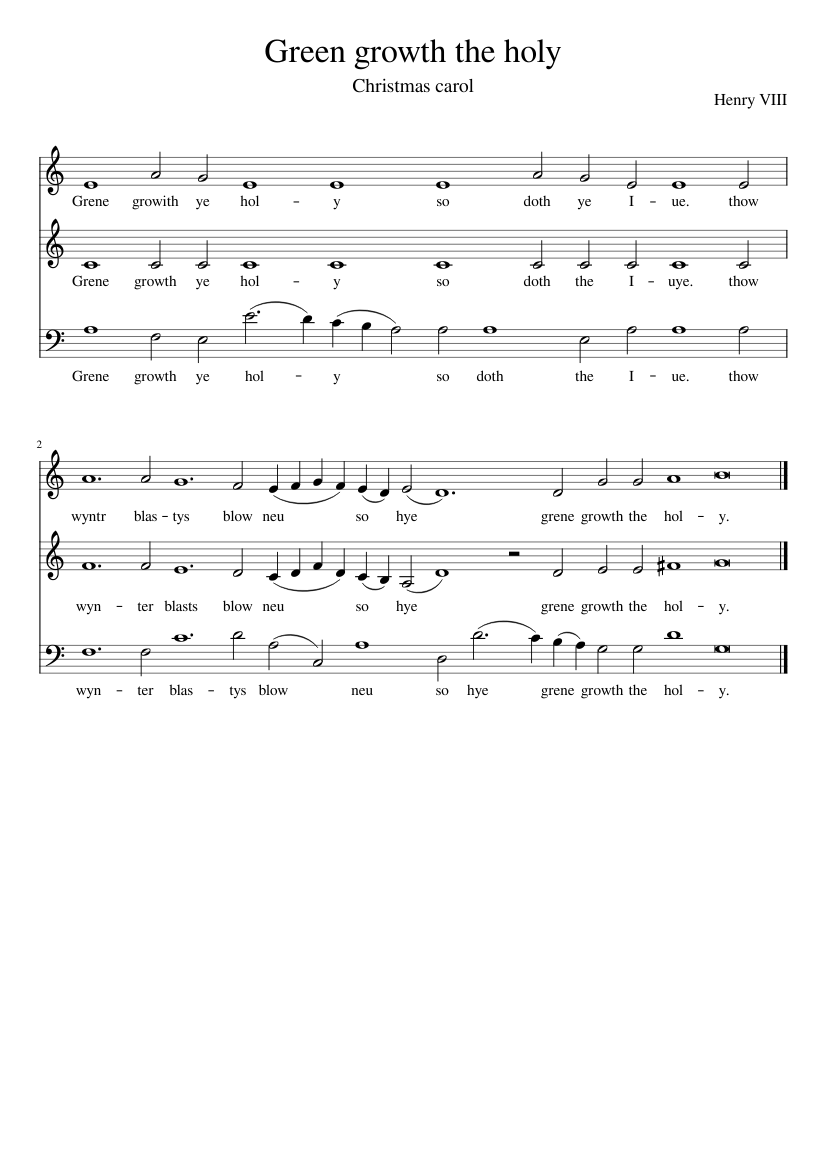 Green growth the holy

Christmas carol

Henry VIII

Grene growith ye hol - y so doth ye I - ue. thow

Grene growth ye hol - y so doth the I - uye. thow

Grene growth ye hol - y so doth the I - ue. thow

2

wyntr blas - tys blow neu so hye grene growth the hol - y.

wyn - ter blasts blow neu so hye grene growth the hol - y.

wyn - ter blas - tys blow neu so hye grene growth the hol - y.